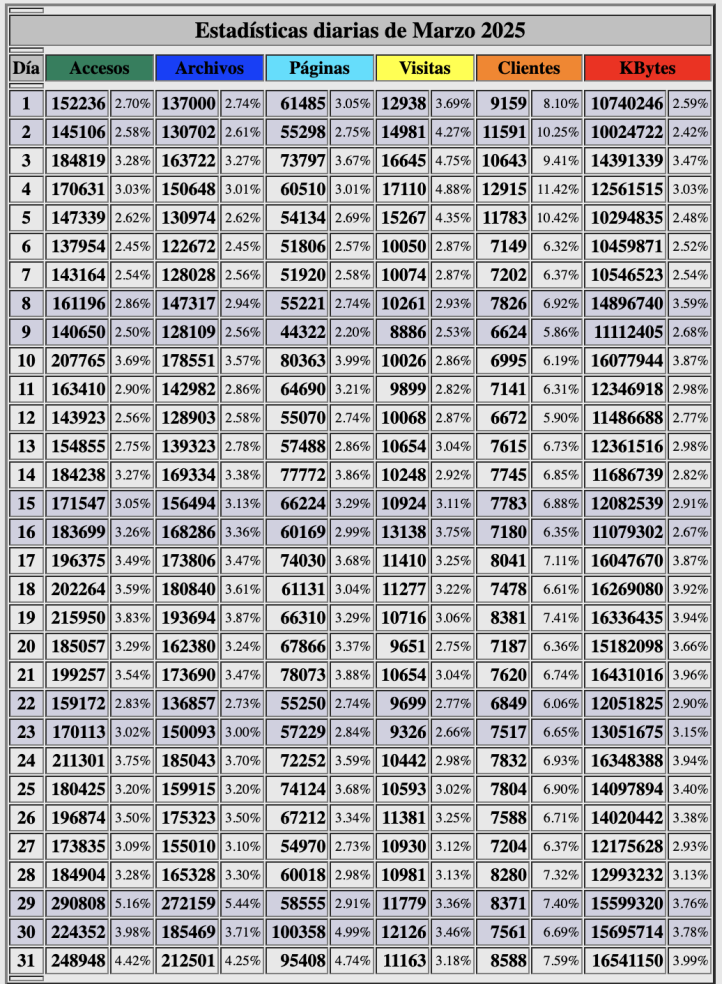 Estadísticas diarias de Marzo 2025

| Día | Accesos | | Archivos | | Páginas | | Visitas | | Clientes | | KBytes | |
|---|---|---|---|---|---|---|---|---|---|---|---|---|
| 1 | 152236 | 2.70% | 137000 | 2.74% | 61485 | 3.05% | 12938 | 3.69% | 9159 | 8.10% | 10740246 | 2.59% |
| 2 | 145106 | 2.58% | 130702 | 2.61% | 55298 | 2.75% | 14981 | 4.27% | 11591 | 10.25% | 10024722 | 2.42% |
| 3 | 184819 | 3.28% | 163722 | 3.27% | 73797 | 3.67% | 16645 | 4.75% | 10643 | 9.41% | 14391339 | 3.47% |
| 4 | 170631 | 3.03% | 150648 | 3.01% | 60510 | 3.01% | 17110 | 4.88% | 12915 | 11.42% | 12561515 | 3.03% |
| 5 | 147339 | 2.62% | 130974 | 2.62% | 54134 | 2.69% | 15267 | 4.35% | 11783 | 10.42% | 10294835 | 2.48% |
| 6 | 137954 | 2.45% | 122672 | 2.45% | 51806 | 2.57% | 10050 | 2.87% | 7149 | 6.32% | 10459871 | 2.52% |
| 7 | 143164 | 2.54% | 128028 | 2.56% | 51920 | 2.58% | 10074 | 2.87% | 7202 | 6.37% | 10546523 | 2.54% |
| 8 | 161196 | 2.86% | 147317 | 2.94% | 55221 | 2.74% | 10261 | 2.93% | 7826 | 6.92% | 14896740 | 3.59% |
| 9 | 140650 | 2.50% | 128109 | 2.56% | 44322 | 2.20% | 8886 | 2.53% | 6624 | 5.86% | 11112405 | 2.68% |
| 10 | 207765 | 3.69% | 178551 | 3.57% | 80363 | 3.99% | 10026 | 2.86% | 6995 | 6.19% | 16077944 | 3.87% |
| 11 | 163410 | 2.90% | 142982 | 2.86% | 64690 | 3.21% | 9899 | 2.82% | 7141 | 6.31% | 12346918 | 2.98% |
| 12 | 143923 | 2.56% | 128903 | 2.58% | 55070 | 2.74% | 10068 | 2.87% | 6672 | 5.90% | 11486688 | 2.77% |
| 13 | 154855 | 2.75% | 139323 | 2.78% | 57488 | 2.86% | 10654 | 3.04% | 7615 | 6.73% | 12361516 | 2.98% |
| 14 | 184238 | 3.27% | 169334 | 3.38% | 77772 | 3.86% | 10248 | 2.92% | 7745 | 6.85% | 11686739 | 2.82% |
| 15 | 171547 | 3.05% | 156494 | 3.13% | 66224 | 3.29% | 10924 | 3.11% | 7783 | 6.88% | 12082539 | 2.91% |
| 16 | 183699 | 3.26% | 168286 | 3.36% | 60169 | 2.99% | 13138 | 3.75% | 7180 | 6.35% | 11079302 | 2.67% |
| 17 | 196375 | 3.49% | 173806 | 3.47% | 74030 | 3.68% | 11410 | 3.25% | 8041 | 7.11% | 16047670 | 3.87% |
| 18 | 202264 | 3.59% | 180840 | 3.61% | 61131 | 3.04% | 11277 | 3.22% | 7478 | 6.61% | 16269080 | 3.92% |
| 19 | 215950 | 3.83% | 193694 | 3.87% | 66310 | 3.29% | 10716 | 3.06% | 8381 | 7.41% | 16336435 | 3.94% |
| 20 | 185057 | 3.29% | 162380 | 3.24% | 67866 | 3.37% | 9651 | 2.75% | 7187 | 6.36% | 15182098 | 3.66% |
| 21 | 199257 | 3.54% | 173690 | 3.47% | 78073 | 3.88% | 10654 | 3.04% | 7620 | 6.74% | 16431016 | 3.96% |
| 22 | 159172 | 2.83% | 136857 | 2.73% | 55250 | 2.74% | 9699 | 2.77% | 6849 | 6.06% | 12051825 | 2.90% |
| 23 | 170113 | 3.02% | 150093 | 3.00% | 57229 | 2.84% | 9326 | 2.66% | 7517 | 6.65% | 13051675 | 3.15% |
| 24 | 211301 | 3.75% | 185043 | 3.70% | 72252 | 3.59% | 10442 | 2.98% | 7832 | 6.93% | 16348388 | 3.94% |
| 25 | 180425 | 3.20% | 159915 | 3.20% | 74124 | 3.68% | 10593 | 3.02% | 7804 | 6.90% | 14097894 | 3.40% |
| 26 | 196874 | 3.50% | 175323 | 3.50% | 67212 | 3.34% | 11381 | 3.25% | 7588 | 6.71% | 14020442 | 3.38% |
| 27 | 173835 | 3.09% | 155010 | 3.10% | 54970 | 2.73% | 10930 | 3.12% | 7204 | 6.37% | 12175628 | 2.93% |
| 28 | 184904 | 3.28% | 165328 | 3.30% | 60018 | 2.98% | 10981 | 3.13% | 8280 | 7.32% | 12993232 | 3.13% |
| 29 | 290808 | 5.16% | 272159 | 5.44% | 58555 | 2.91% | 11779 | 3.36% | 8371 | 7.40% | 15599320 | 3.76% |
| 30 | 224352 | 3.98% | 185469 | 3.71% | 100358 | 4.99% | 12126 | 3.46% | 7561 | 6.69% | 15695714 | 3.78% |
| 31 | 248948 | 4.42% | 212501 | 4.25% | 95408 | 4.74% | 11163 | 3.18% | 8588 | 7.59% | 16541150 | 3.99% |